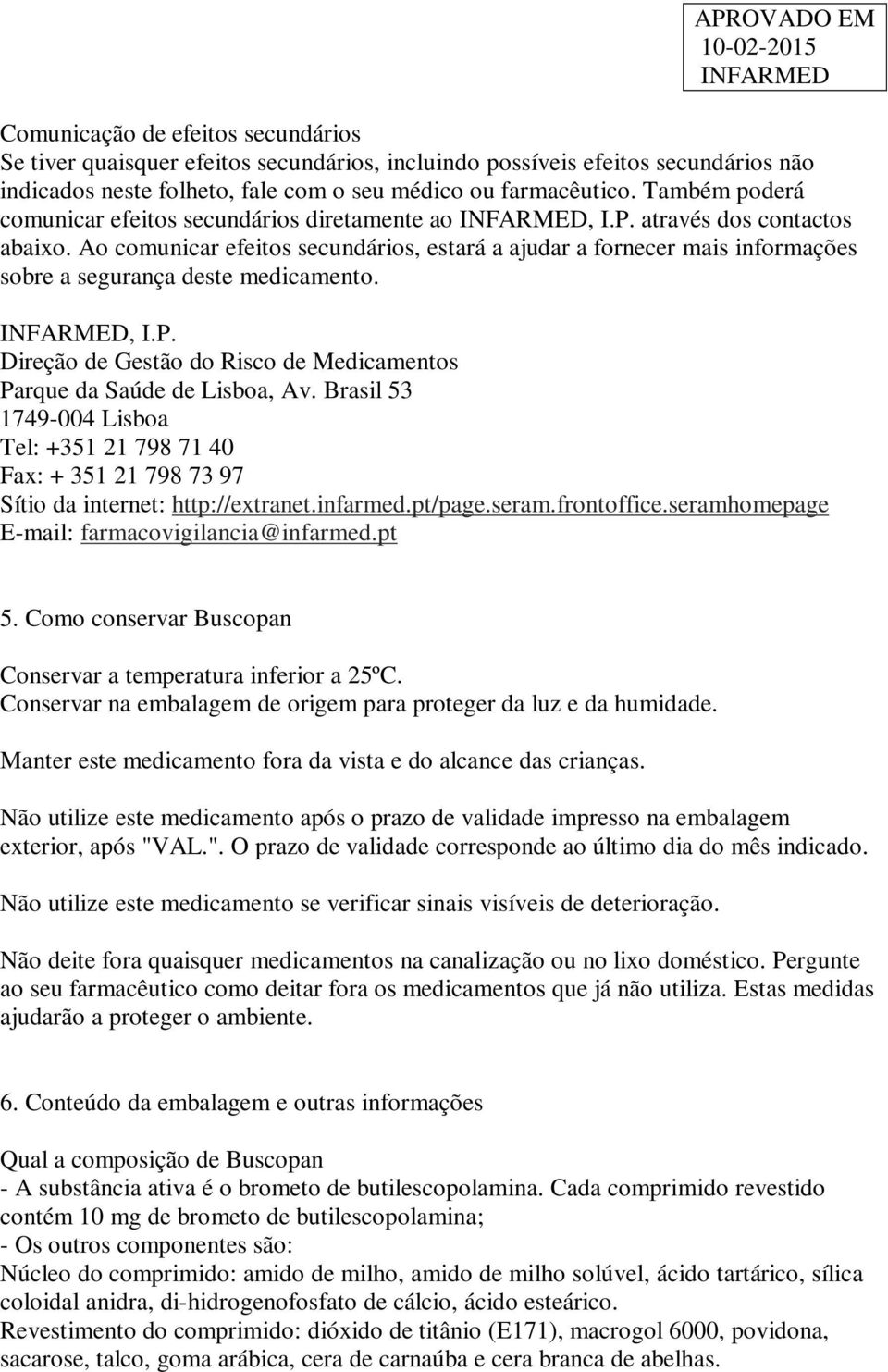 APROVADO EM
10-02-2015
INFARMED

Comunicação de efeitos secundários
Se tiver quaisquer efeitos secundários, incluindo possíveis efeitos secundários não indicados neste folheto, fale com o seu médico ou farmacêutico. Também poderá comunicar efeitos secundários diretamente ao INFARMED, I.P. através dos contactos abaixo. Ao comunicar efeitos secundários, estará a ajudar a fornecer mais informações sobre a segurança deste medicamento.

INFARMED, I.P.
Direção de Gestão do Risco de Medicamentos
Parque da Saúde de Lisboa, Av. Brasil 53
1749-004 Lisboa
Tel: +351 21 798 71 40
Fax: + 351 21 798 73 97
Sítio da internet: http://extranet.infarmed.pt/page.seram.frontoffice.seramhomepage
E-mail: farmacovigilancia@infarmed.pt

5. Como conservar Buscopan

Conservar a temperatura inferior a 25ºC.
Conservar na embalagem de origem para proteger da luz e da humidade.

Manter este medicamento fora da vista e do alcance das crianças.

Não utilize este medicamento após o prazo de validade impresso na embalagem exterior, após "VAL.". O prazo de validade corresponde ao último dia do mês indicado.

Não utilize este medicamento se verificar sinais visíveis de deterioração.

Não deite fora quaisquer medicamentos na canalização ou no lixo doméstico. Pergunte ao seu farmacêutico como deitar fora os medicamentos que já não utiliza. Estas medidas ajudarão a proteger o ambiente.

6. Conteúdo da embalagem e outras informações

Qual a composição de Buscopan
- A substância ativa é o brometo de butilescopolamina. Cada comprimido revestido contém 10 mg de brometo de butilescopolamina;
- Os outros componentes são:
Núcleo do comprimido: amido de milho, amido de milho solúvel, ácido tartárico, sílica coloidal anidra, di-hidrogenofosfato de cálcio, ácido esteárico.
Revestimento do comprimido: dióxido de titânio (E171), macrogol 6000, povidona, sacarose, talco, goma arábica, cera de carnaúba e cera branca de abelhas.